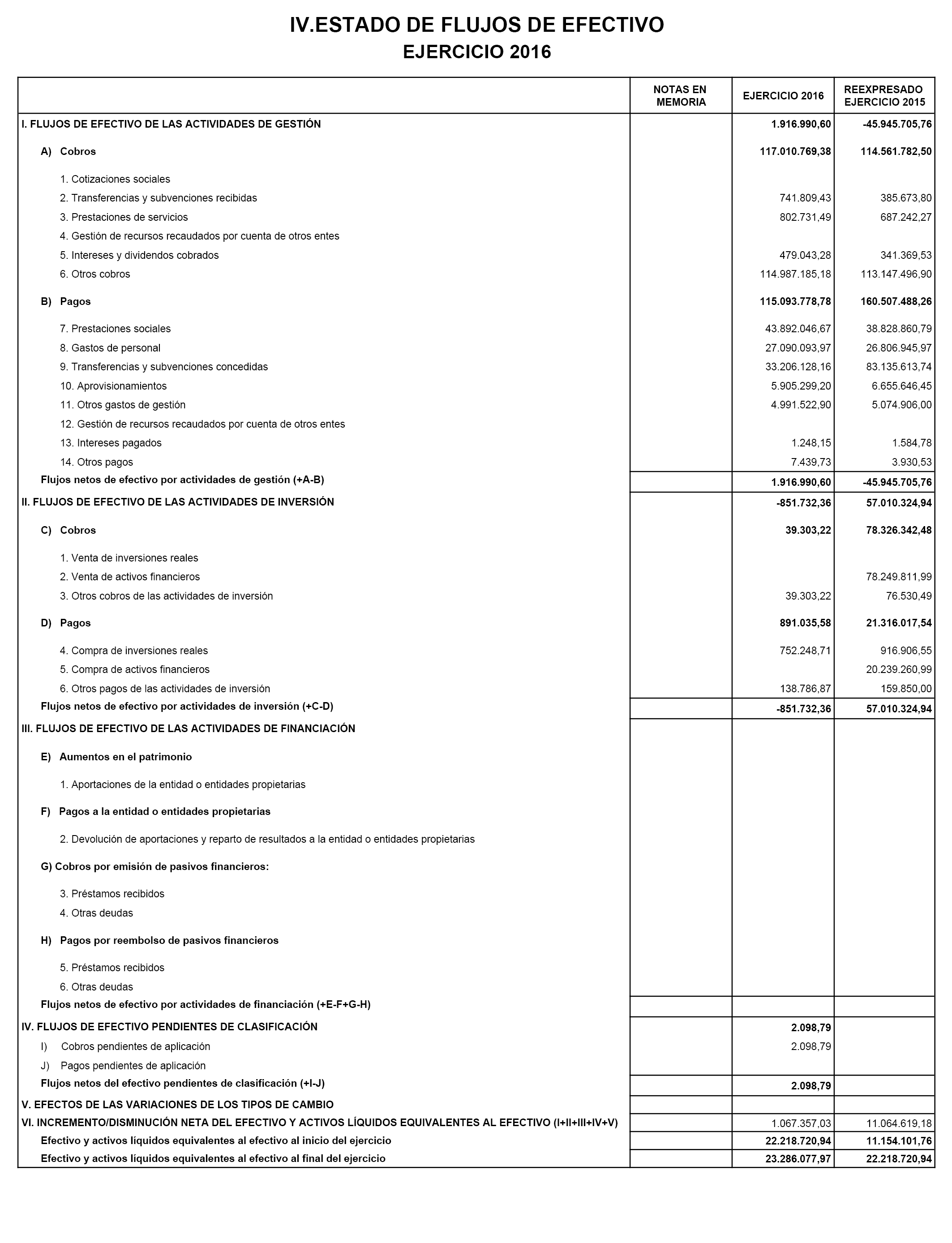 IV.ESTADO DE FLUJOS DE EFECTIVO
EJERCICIO 2016

| | NOTAS EN MEMORIA | EJERCICIO 2016 | REEXPRESADO EJERCICIO 2015 |
|---|---|---|---|
| I. FLUJOS DE EFECTIVO DE LAS ACTIVIDADES DE GESTIÓN | | 1.916.990,60 | -45.945.705,76 |
| A) Cobros | | 117.010.769,38 | 114.561.782,50 |
| 1. Cotizaciones sociales | | | |
| 2. Transferencias y subvenciones recibidas | | 741.809,43 | 385.673,80 |
| 3. Prestaciones de servicios | | 802.731,49 | 687.242,27 |
| 4. Gestión de recursos recaudados por cuenta de otros entes | | | |
| 5. Intereses y dividendos cobrados | | 479.043,28 | 341.369,53 |
| 6. Otros cobros | | 114.987.185,18 | 113.147.496,90 |
| B) Pagos | | 115.093.778,78 | 160.507.488,26 |
| 7. Prestaciones sociales | | 43.892.046,67 | 38.828.860,79 |
| 8. Gastos de personal | | 27.090.093,97 | 26.806.945,97 |
| 9. Transferencias y subvenciones concedidas | | 33.206.128,16 | 83.135.613,74 |
| 10. Aprovisionamientos | | 5.905.299,20 | 6.655.646,45 |
| 11. Otros gastos de gestión | | 4.991.522,90 | 5.074.906,00 |
| 12. Gestión de recursos recaudados por cuenta de otros entes | | | |
| 13. Intereses pagados | | 1.248,15 | 1.584,78 |
| 14. Otros pagos | | 7.439,73 | 3.930,53 |
| Flujos netos de efectivo por actividades de gestión (+A-B) | | 1.916.990,60 | -45.945.705,76 |
| II. FLUJOS DE EFECTIVO DE LAS ACTIVIDADES DE INVERSIÓN | | -851.732,36 | 57.010.324,94 |
| C) Cobros | | 39.303,22 | 78.326.342,48 |
| 1. Venta de inversiones reales | | | |
| 2. Venta de activos financieros | | | 78.249.811,99 |
| 3. Otros cobros de las actividades de inversión | | 39.303,22 | 76.530,49 |
| D) Pagos | | 891.035,58 | 21.316.017,54 |
| 4. Compra de inversiones reales | | 752.248,71 | 916.906,55 |
| 5. Compra de activos financieros | | | 20.239.260,99 |
| 6. Otros pagos de las actividades de inversión | | 138.786,87 | 159.850,00 |
| Flujos netos de efectivo por actividades de inversión (+C-D) | | -851.732,36 | 57.010.324,94 |
| III. FLUJOS DE EFECTIVO DE LAS ACTIVIDADES DE FINANCIACIÓN | | | |
| E) Aumentos en el patrimonio | | | |
| 1. Aportaciones de la entidad o entidades propietarias | | | |
| F) Pagos a la entidad o entidades propietarias | | | |
| 2. Devolución de aportaciones y reparto de resultados a la entidad o entidades propietarias | | | |
| G) Cobros por emisión de pasivos financieros: | | | |
| 3. Préstamos recibidos | | | |
| 4. Otras deudas | | | |
| H) Pagos por reembolso de pasivos financieros | | | |
| 5. Préstamos recibidos | | | |
| 6. Otras deudas | | | |
| Flujos netos de efectivo por actividades de financiación (+E-F+G-H) | | | |
| IV. FLUJOS DE EFECTIVO PENDIENTES DE CLASIFICACIÓN | | 2.098,79 | |
| I) Cobros pendientes de aplicación | | 2.098,79 | |
| J) Pagos pendientes de aplicación | | | |
| Flujos netos del efectivo pendientes de clasificación (+I-J) | | 2.098,79 | |
| V. EFECTOS DE LAS VARIACIONES DE LOS TIPOS DE CAMBIO | | | |
| VI. INCREMENTO/DISMINUCIÓN NETA DEL EFECTIVO Y ACTIVOS LÍQUIDOS EQUIVALENTES AL EFECTIVO (I+II+III+IV+V) | | 1.067.357,03 | 11.064.619,18 |
| Efectivo y activos líquidos equivalentes al efectivo al inicio del ejercicio | | 22.218.720,94 | 11.154.101,76 |
| Efectivo y activos líquidos equivalentes al efectivo al final del ejercicio | | 23.286.077,97 | 22.218.720,94 |